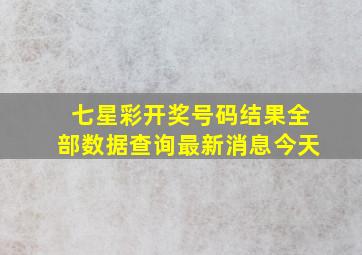 七星彩开奖号码结果全部数据查询最新消息今天